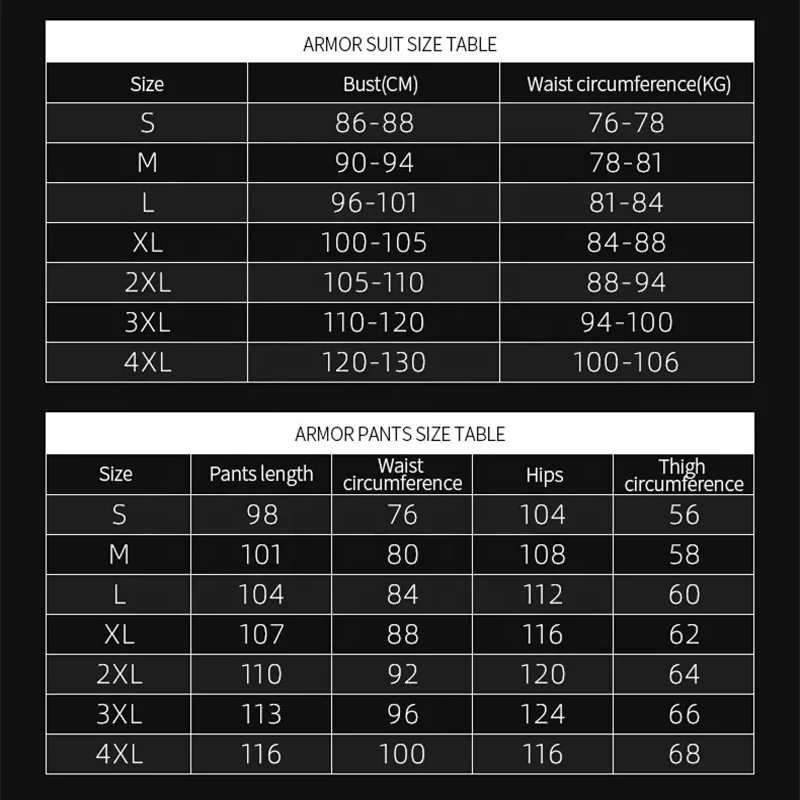 ARMOR SUIT SIZE TABLE

| Size | Bust(CM) | Waist circumference(KG) |
|---|---|---|
| S | 86-88 | 76-78 |
| M | 90-94 | 78-81 |
| L | 96-101 | 81-84 |
| XL | 100-105 | 84-88 |
| 2XL | 105-110 | 88-94 |
| 3XL | 110-120 | 94-100 |
| 4XL | 120-130 | 100-106 |

ARMOR PANTS SIZE TABLE

| Size | Pants length | Waist circumference | Hips | Thigh circumference |
|---|---|---|---|---|
| S | 98 | 76 | 104 | 56 |
| M | 101 | 80 | 108 | 58 |
| L | 104 | 84 | 112 | 60 |
| XL | 107 | 88 | 116 | 62 |
| 2XL | 110 | 92 | 120 | 64 |
| 3XL | 113 | 96 | 124 | 66 |
| 4XL | 116 | 100 | 116 | 68 |